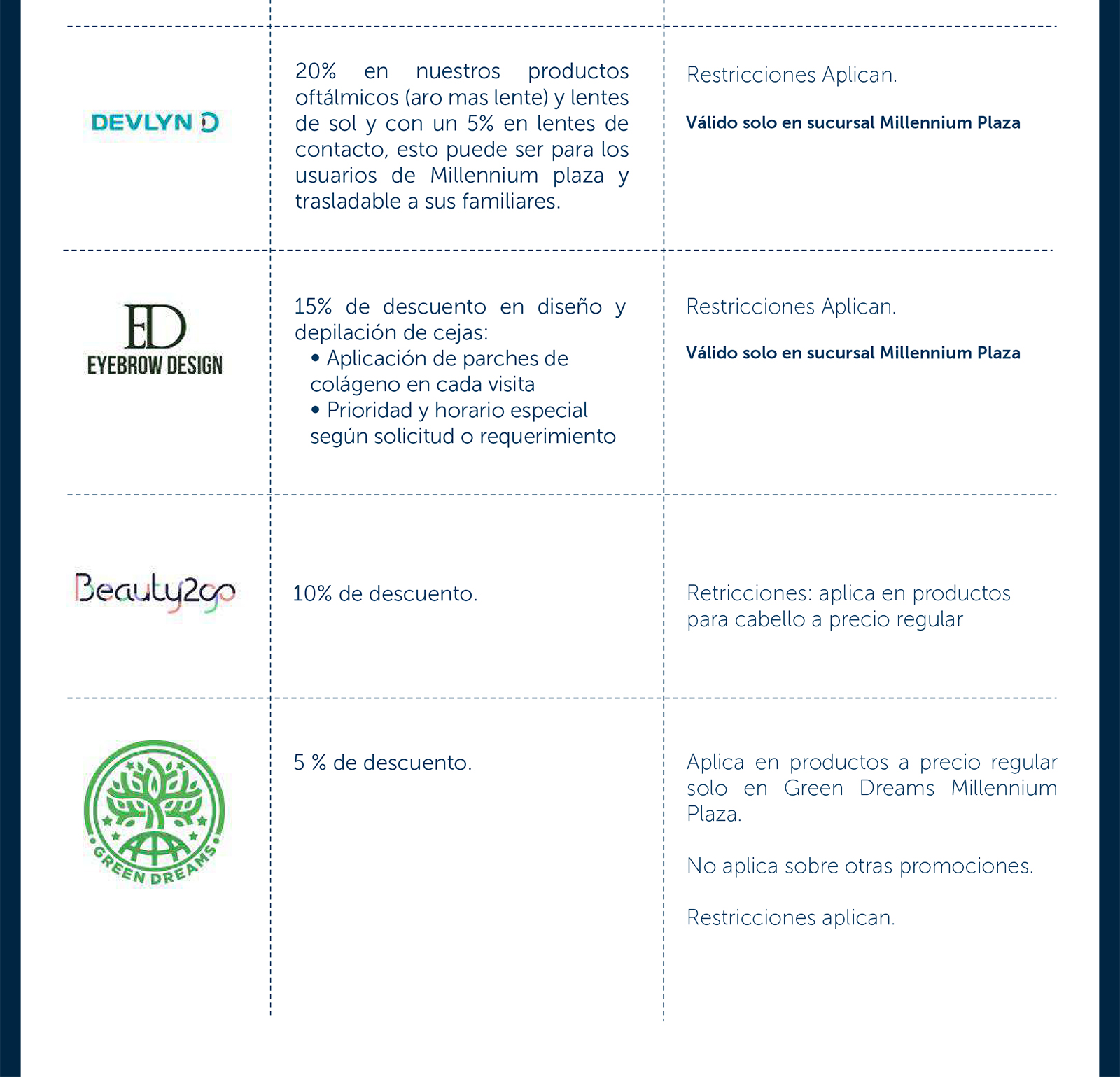 | | | |
|---|---|---|
| DEVLYN D | 20% en nuestros productos oftálmicos (aro mas lente) y lentes de sol y con un 5% en lentes de contacto, esto puede ser para los usuarios de Millennium plaza y trasladable a sus familiares. | Restricciones Aplican. **Válido solo en sucursal Millennium Plaza** |
| ED EYEBROW DESIGN | 15% de descuento en diseño y depilación de cejas: • Aplicación de parches de colágeno en cada visita • Prioridad y horario especial según solicitud o requerimiento | Restricciones Aplican. **Válido solo en sucursal Millennium Plaza** |
| Beauty2go | 10% de descuento. | Retricciones: aplica en productos para cabello a precio regular |
| GREEN DREAMS | 5 % de descuento. | Aplica en productos a precio regular solo en Green Dreams Millennium Plaza. No aplica sobre otras promociones. Restricciones aplican. |